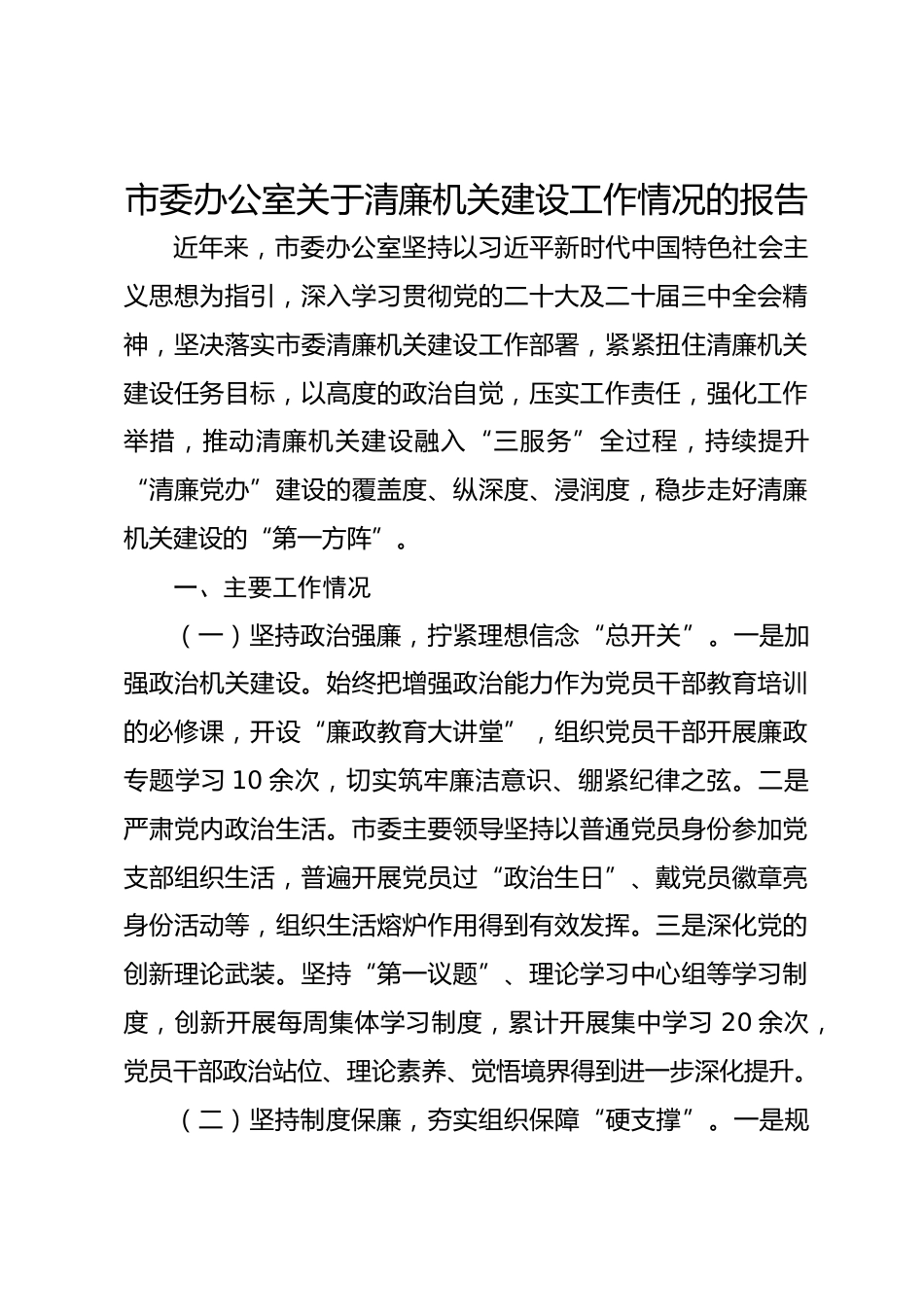 市委办公室关于清廉机关建设工作情况的报告

近年来，市委办公室坚持以习近平新时代中国特色社会主义思想为指引，深入学习贯彻党的二十大及二十届三中全会精神，坚决落实市委清廉机关建设工作部署，紧紧扭住清廉机关建设任务目标，以高度的政治自觉，压实工作责任，强化工作举措，推动清廉机关建设融入“三服务”全过程，持续提升“清廉党办”建设的覆盖度、纵深度、浸润度，稳步走好清廉机关建设的“第一方阵”。

一、主要工作情况

（一）坚持政治强廉，拧紧理想信念“总开关”。一是加强政治机关建设。始终把增强政治能力作为党员干部教育培训的必修课，开设“廉政教育大讲堂”，组织党员干部开展廉政专题学习10余次，切实筑牢廉洁意识、绷紧纪律之弦。二是严肃党内政治生活。市委主要领导坚持以普通党员身份参加党支部组织生活，普遍开展党员过“政治生日”、戴党员徽章亮身份活动等，组织生活熔炉作用得到有效发挥。三是深化党的创新理论武装。坚持“第一议题”、理论学习中心组等学习制度，创新开展每周集体学习制度，累计开展集中学习20余次，党员干部政治站位、理论素养、觉悟境界得到进一步深化提升。

（二）坚持制度保廉，夯实组织保障“硬支撑”。一是规